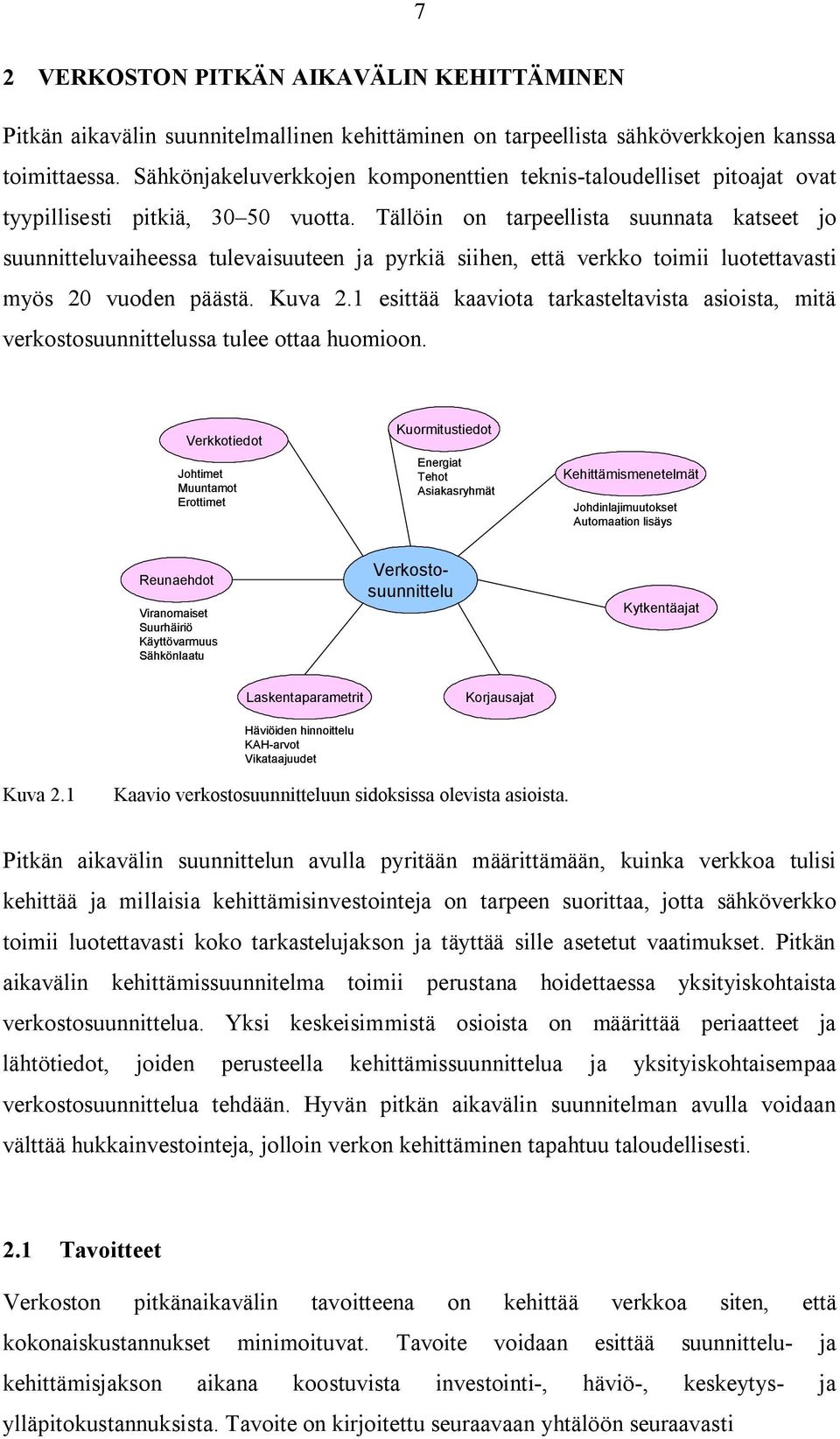 7

2 VERKOSTON PITKÄN AIKAVÄLIN KEHITTÄMINEN

Pitkän aikavälin suunnitelmallinen kehittäminen on tarpeellista sähköverkkojen kanssa toimittaessa. Sähkönjakeluverkkojen komponenttien teknis-taloudelliset pitoajat ovat tyypillisesti pitkiä, 30–50 vuotta. Tällöin on tarpeellista suunnata katseet jo suunnitteluvaiheessa tulevaisuuteen ja pyrkiä siihen, että verkko toimii luotettavasti myös 20 vuoden päästä. Kuva 2.1 esittää kaaviota tarkasteltavista asioista, mitä verkostosuunnittelussa tulee ottaa huomioon.

Verkkotiedot
Johtimet
Muuntamot
Erottimet

Kuormitustiedot
Energiat
Tehot
Asiakasryhmät

Kehittämismenetelmät
Johdinlajimuutokset
Automaation lisäys

Reunaehdot
Viranomaiset
Suurhäiriö
Käyttövarmuus
Sähkönlaatu

Verkosto-suunnittelu

Kytkentäajat

Laskentaparametrit
Häviöiden hinnoittelu
KAH-arvot
Vikataajuudet

Korjausajat

Kuva 2.1 Kaavio verkostosuunnitteluun sidoksissa olevista asioista.

Pitkän aikavälin suunnittelun avulla pyritään määrittämään, kuinka verkkoa tulisi kehittää ja millaisia kehittämisinvestointeja on tarpeen suorittaa, jotta sähköverkko toimii luotettavasti koko tarkastelujakson ja täyttää sille asetetut vaatimukset. Pitkän aikavälin kehittämissuunnitelma toimii perustana hoidettaessa yksityiskohtaista verkostosuunnittelua. Yksi keskeisimmistä osioista on määrittää periaatteet ja lähtötiedot, joiden perusteella kehittämissuunnittelua ja yksityiskohtaisempaa verkostosuunnittelua tehdään. Hyvän pitkän aikavälin suunnitelman avulla voidaan välttää hukkainvestointeja, jolloin verkon kehittäminen tapahtuu taloudellisesti.

2.1 Tavoitteet

Verkoston pitkänaikavälin tavoitteena on kehittää verkkoa siten, että kokonaiskustannukset minimoituvat. Tavoite voidaan esittää suunnittelu- ja kehittämisjakson aikana koostuvista investointi-, häviö-, keskeytys- ja ylläpitokustannuksista. Tavoite on kirjoitettu seuraavaan yhtälöön seuraavasti